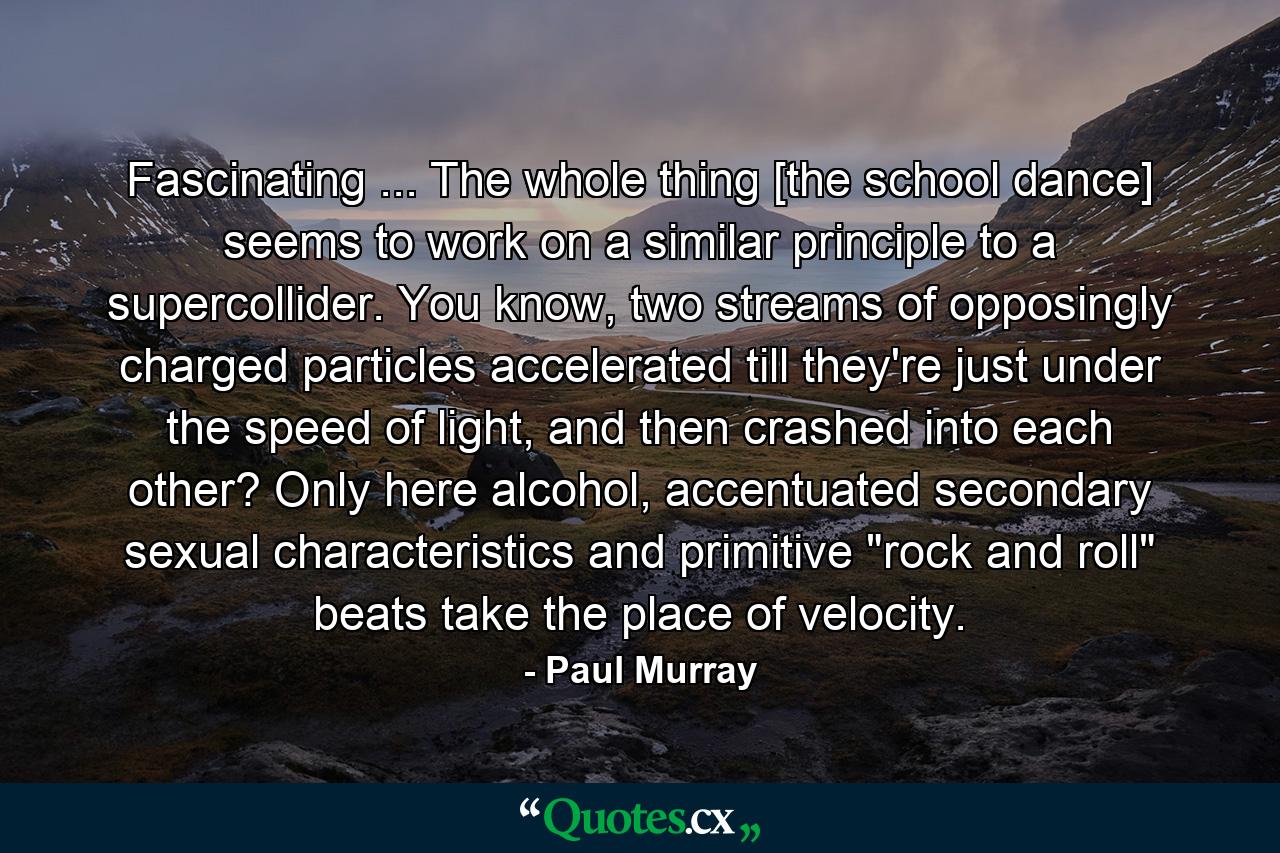 Fascinating ... The whole thing [the school dance] seems to work on a similar principle to a supercollider. You know, two streams of opposingly charged particles accelerated till they're just under the speed of light, and then crashed into each other? Only here alcohol, accentuated secondary sexual characteristics and primitive "rock and roll" beats take the place of velocity.

- Paul Murray

“Quotes.cx„